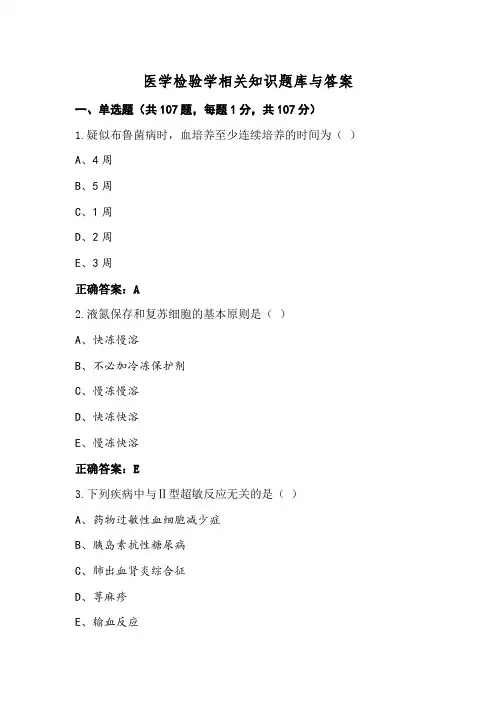 医学检验学相关知识题库与答案

一、单选题（共107题，每题1分，共107分）

1.疑似布鲁菌病时，血培养至少连续培养的时间为（ ）

A、4周

B、5周

C、1周

D、2周

E、3周

正确答案：A

2.液氮保存和复苏细胞的基本原则是（ ）

A、快冻慢溶

B、不必加冷冻保护剂

C、慢冻慢溶

D、快冻快溶

E、慢冻快溶

正确答案：E

3.下列疾病中与Ⅱ型超敏反应无关的是（ ）

A、药物过敏性血细胞减少症

B、胰岛素抗性糖尿病

C、肺出血肾炎综合征

D、荨麻疹

E、输血反应